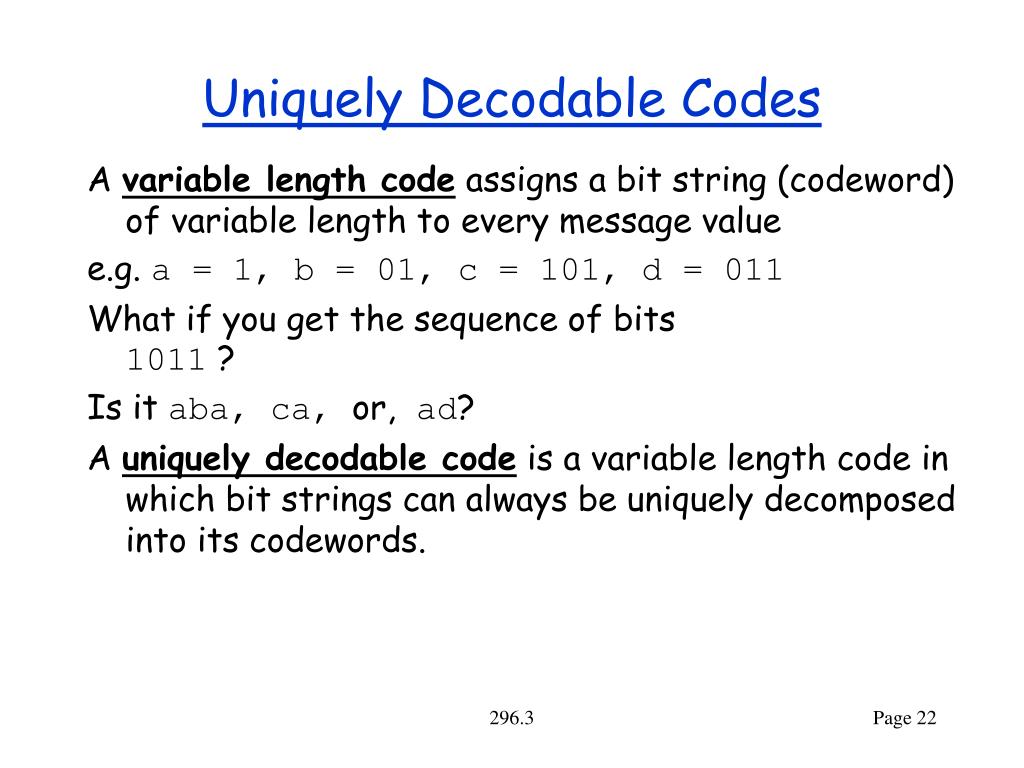 Uniquely Decodable Codes

A variable length code assigns a bit string (codeword) of variable length to every message value

e.g. a = 1, b = 01, c = 101, d = 011

What if you get the sequence of bits 1011 ?

Is it aba, ca, or, ad?

A uniquely decodable code is a variable length code in which bit strings can always be uniquely decomposed into its codewords.

296.3

Page 22